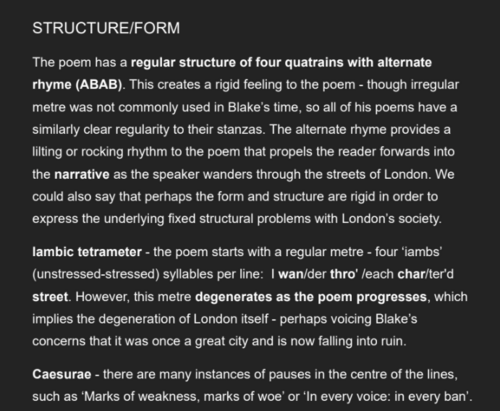 STRUCTURE/FORM

The poem has a regular structure of four quatrains with alternate rhyme (ABAB). This creates a rigid feeling to the poem - though irregular metre was not commonly used in Blake's time, so all of his poems have a similarly clear regularity to their stanzas. The alternate rhyme provides a lilting or rocking rhythm to the poem that propels the reader forwards into the narrative as the speaker wanders through the streets of London. We could also say that perhaps the form and structure are rigid in order to express the underlying fixed structural problems with London's society.

Iambic tetrameter - the poem starts with a regular metre - four 'iambs' (unstressed-stressed) syllables per line: I wan/der thro' /each char/ter'd street. However, this metre degenerates as the poem progresses, which implies the degeneration of London itself - perhaps voicing Blake's concerns that it was once a great city and is now falling into ruin.

Caesurae - there are many instances of pauses in the centre of the lines, such as 'Marks of weakness, marks of woe' or 'In every voice: in every ban'.